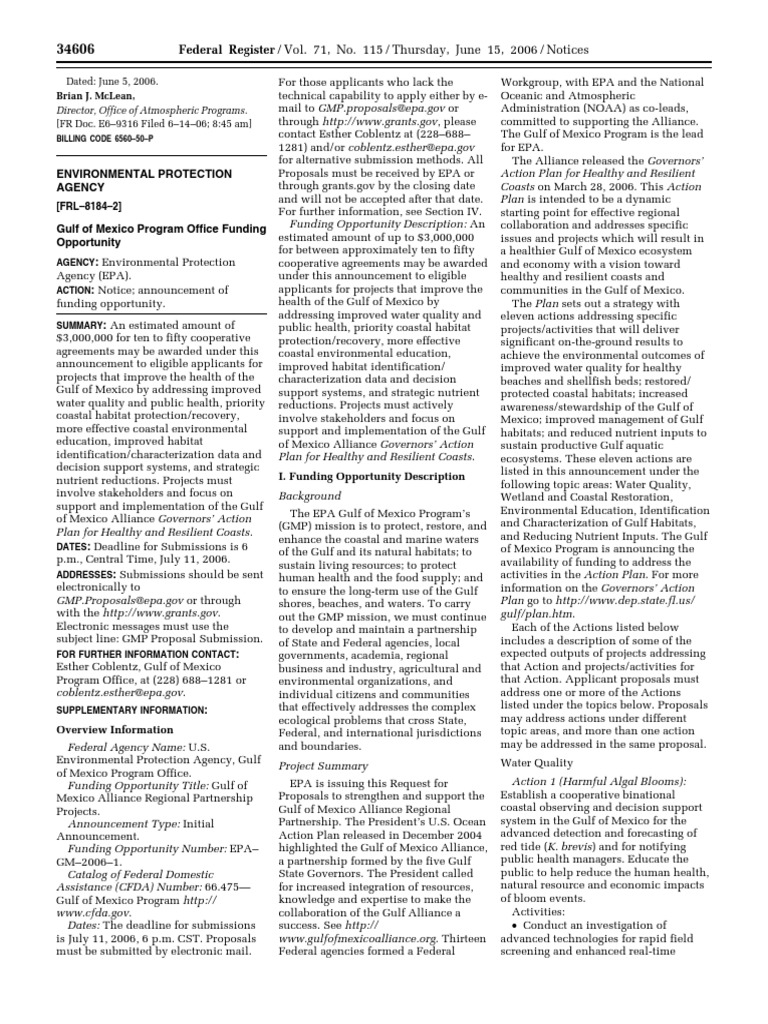 34606 Federal Register / Vol. 71, No. 115 / Thursday, June 15, 2006 / Notices

Dated: June 5, 2006.
Brian J. McLean,
Director, Office of Atmospheric Programs.
[FR Doc. E6–9316 Filed 6–14–06; 8:45 am]
BILLING CODE 6560–50–P

ENVIRONMENTAL PROTECTION AGENCY

[FRL–8184–2]

Gulf of Mexico Program Office Funding Opportunity

AGENCY: Environmental Protection Agency (EPA).
ACTION: Notice; announcement of funding opportunity.

SUMMARY: An estimated amount of $3,000,000 for ten to fifty cooperative agreements may be awarded under this announcement to eligible applicants for projects that improve the health of the Gulf of Mexico by addressing improved water quality and public health, priority coastal habitat protection/recovery, more effective coastal environmental education, improved habitat identification/characterization data and decision support systems, and strategic nutrient reductions. Projects must involve stakeholders and focus on support and implementation of the Gulf of Mexico Alliance Governors' Action Plan for Healthy and Resilient Coasts.
DATES: Deadline for Submissions is 6 p.m., Central Time, July 11, 2006.
ADDRESSES: Submissions should be sent electronically to GMP.Proposals@epa.gov or through with the http://www.grants.gov. Electronic messages must use the subject line: GMP Proposal Submission.
FOR FURTHER INFORMATION CONTACT: Esther Coblentz, Gulf of Mexico Program Office, at (228) 688–1281 or coblentz.esther@epa.gov.

SUPPLEMENTARY INFORMATION:

Overview Information

Federal Agency Name: U.S. Environmental Protection Agency, Gulf of Mexico Program Office.
Funding Opportunity Title: Gulf of Mexico Alliance Regional Partnership Projects.
Announcement Type: Initial Announcement.
Funding Opportunity Number: EPA–GM–2006–1.
Catalog of Federal Domestic Assistance (CFDA) Number: 66.475—Gulf of Mexico Program http://www.cfda.gov.
Dates: The deadline for submissions is July 11, 2006, 6 p.m. CST. Proposals must be submitted by electronic mail. For those applicants who lack the technical capability to apply either by e-mail to GMP.proposals@epa.gov or through http://www.grants.gov, please contact Esther Coblentz at (228–688–1281) and/or coblentz.esther@epa.gov for alternative submission methods. All Proposals must be received by EPA or through grants.gov by the closing date and will not be accepted after that date. For further information, see Section IV.
Funding Opportunity Description: An estimated amount of up to $3,000,000 for between approximately ten to fifty cooperative agreements may be awarded under this announcement to eligible applicants for projects that improve the health of the Gulf of Mexico by addressing improved water quality and public health, priority coastal habitat protection/recovery, more effective coastal environmental education, improved habitat identification/characterization data and decision support systems, and strategic nutrient reductions. Projects must actively involve stakeholders and focus on support and implementation of the Gulf of Mexico Alliance Governors' Action Plan for Healthy and Resilient Coasts.

I. Funding Opportunity Description

Background

The EPA Gulf of Mexico Program's (GMP) mission is to protect, restore, and enhance the coastal and marine waters of the Gulf and its natural habitats; to sustain living resources; to protect human health and the food supply; and to ensure the long-term use of the Gulf shores, beaches, and waters. To carry out the GMP mission, we must continue to develop and maintain a partnership of State and Federal agencies, local governments, academia, regional business and industry, agricultural and environmental organizations, and individual citizens and communities that effectively addresses the complex ecological problems that cross State, Federal, and international jurisdictions and boundaries.

Project Summary

EPA is issuing this Request for Proposals to strengthen and support the Gulf of Mexico Alliance Regional Partnership. The President's U.S. Ocean Action Plan released in December 2004 highlighted the Gulf of Mexico Alliance, a partnership formed by the five Gulf State Governors. The President called for increased integration of resources, knowledge and expertise to make the collaboration of the Gulf Alliance a success. See http://www.gulfofmexicoalliance.org. Thirteen Federal agencies formed a Federal Workgroup, with EPA and the National Oceanic and Atmospheric Administration (NOAA) as co-leads, committed to supporting the Alliance. The Gulf of Mexico Program is the lead for EPA.

The Alliance released the Governors' Action Plan for Healthy and Resilient Coasts on March 28, 2006. This Action Plan is intended to be a dynamic starting point for effective regional collaboration and addresses specific issues and projects which will result in a healthier Gulf of Mexico ecosystem and economy with a vision toward healthy and resilient coasts and communities in the Gulf of Mexico.

The Plan sets out a strategy with eleven actions addressing specific projects/activities that will deliver significant on-the-ground results to achieve the environmental outcomes of improved water quality for healthy beaches and shellfish beds; restored/protected coastal habitats; increased awareness/stewardship of the Gulf of Mexico; improved management of Gulf habitats; and reduced nutrient inputs to sustain productive Gulf aquatic ecosystems. These eleven actions are listed in this announcement under the following topic areas: Water Quality, Wetland and Coastal Restoration, Environmental Education, Identification and Characterization of Gulf Habitats, and Reducing Nutrient Inputs. The Gulf of Mexico Program is announcing the availability of funding to address the activities in the Action Plan. For more information on the Governors' Action Plan go to http://www.dep.state.fl.us/gulf/plan.htm.

Each of the Actions listed below includes a description of some of the expected outputs of projects addressing that Action and projects/activities for that Action. Applicant proposals must address one or more of the Actions listed under the topics below. Proposals may address actions under different topic areas, and more than one action may be addressed in the same proposal.

Water Quality

Action 1 (Harmful Algal Blooms): Establish a cooperative binational coastal observing and decision support system in the Gulf of Mexico for the advanced detection and forecasting of red tide (K. brevis) and for notifying public health managers. Educate the public to help reduce the human health, natural resource and economic impacts of bloom events.
Activities:
• Conduct an investigation of advanced technologies for rapid field screening and enhanced real-time